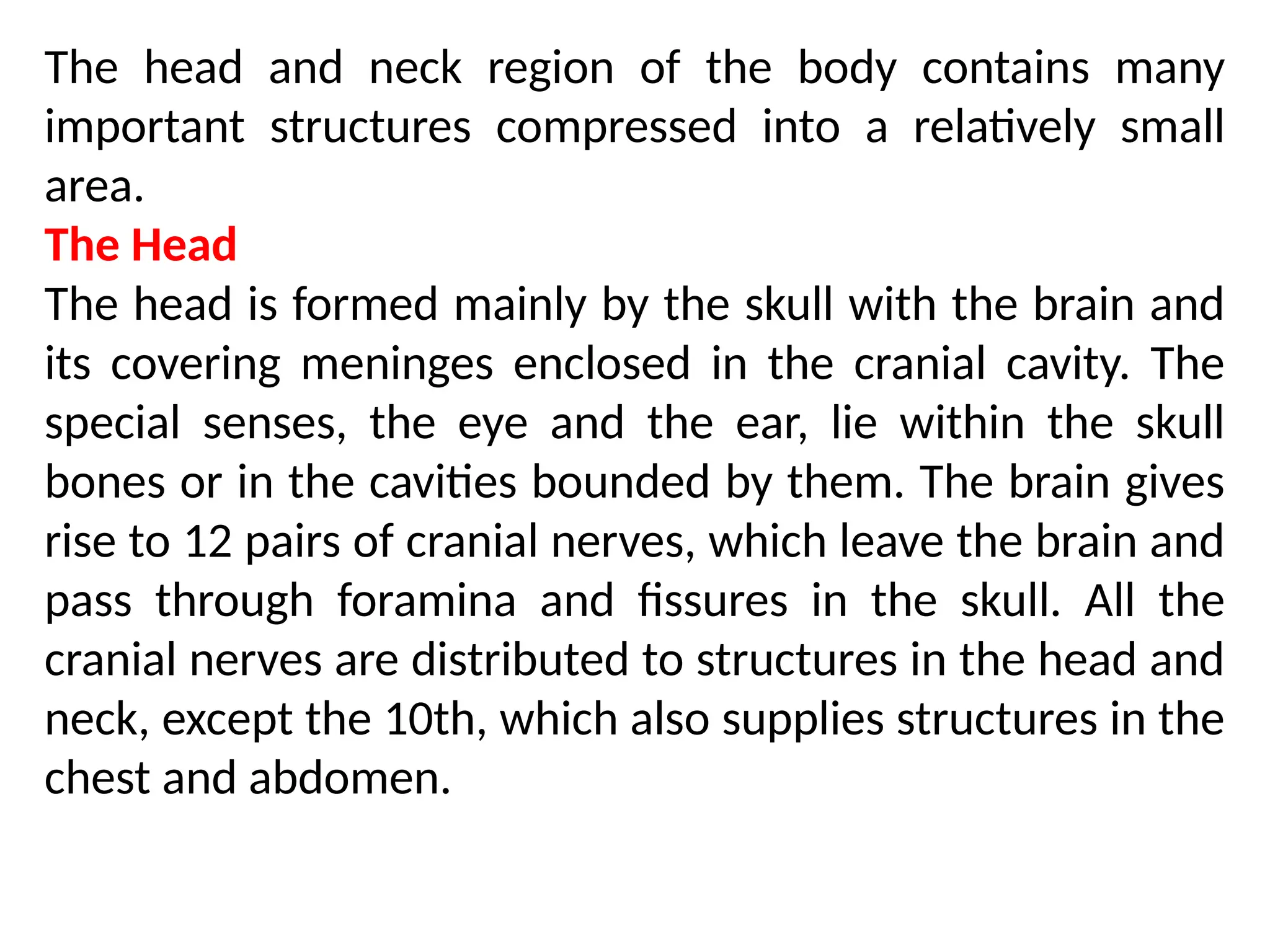 The head and neck region of the body contains many important structures compressed into a relatively small area.

The Head

The head is formed mainly by the skull with the brain and its covering meninges enclosed in the cranial cavity. The special senses, the eye and the ear, lie within the skull bones or in the cavities bounded by them. The brain gives rise to 12 pairs of cranial nerves, which leave the brain and pass through foramina and fissures in the skull. All the cranial nerves are distributed to structures in the head and neck, except the 10th, which also supplies structures in the chest and abdomen.